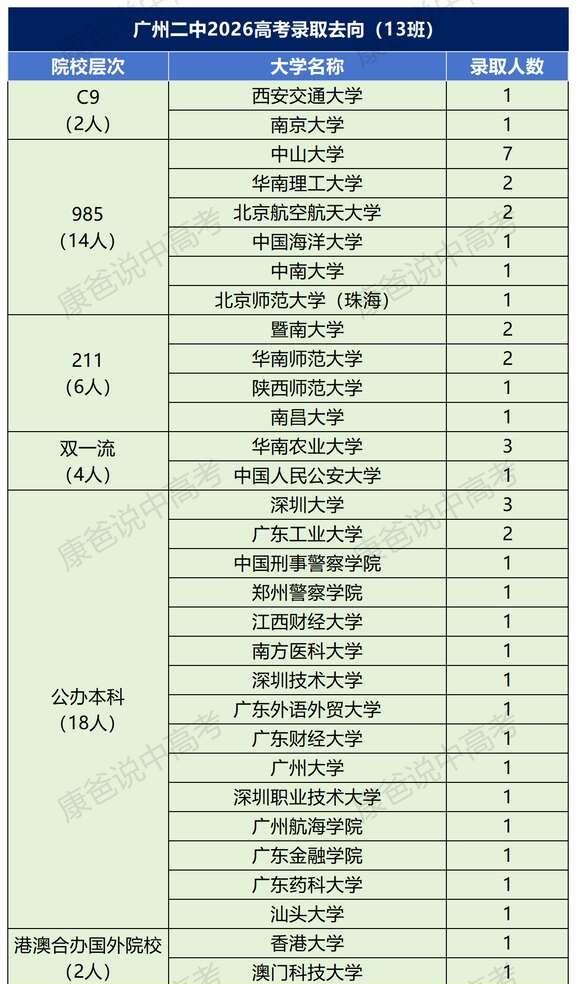 广州二中2026高考录取去向（13班）

| 院校层次 | 大学名称 | 录取人数 |
|---|---|---|
| C9（2人） | 西安交通大学 | 1 |
| | 南京大学 | 1 |
| 985（14人） | 中山大学 | 7 |
| | 华南理工大学 | 2 |
| | 北京航空航天大学 | 2 |
| | 中国海洋大学 | 1 |
| | 中南大学 | 1 |
| | 北京师范大学（珠海） | 1 |
| 211（6人） | 暨南大学 | 2 |
| | 华南师范大学 | 2 |
| | 陕西师范大学 | 1 |
| | 南昌大学 | 1 |
| 双一流（4人） | 华南农业大学 | 3 |
| | 中国人民公安大学 | 1 |
| 公办本科（18人） | 深圳大学 | 3 |
| | 广东工业大学 | 2 |
| | 中国刑事警察学院 | 1 |
| | 郑州警察学院 | 1 |
| | 江西财经大学 | 1 |
| | 南方医科大学 | 1 |
| | 深圳技术大学 | 1 |
| | 广东外语外贸大学 | 1 |
| | 广东财经大学 | 1 |
| | 广州大学 | 1 |
| | 深圳职业技术大学 | 1 |
| | 广州航海学院 | 1 |
| | 广东金融学院 | 1 |
| | 广东药科大学 | 1 |
| | 汕头大学 | 1 |
| 港澳合办国外院校（2人） | 香港大学 | 1 |
| | 澳门科技大学 | 1 |

康爸说中高考